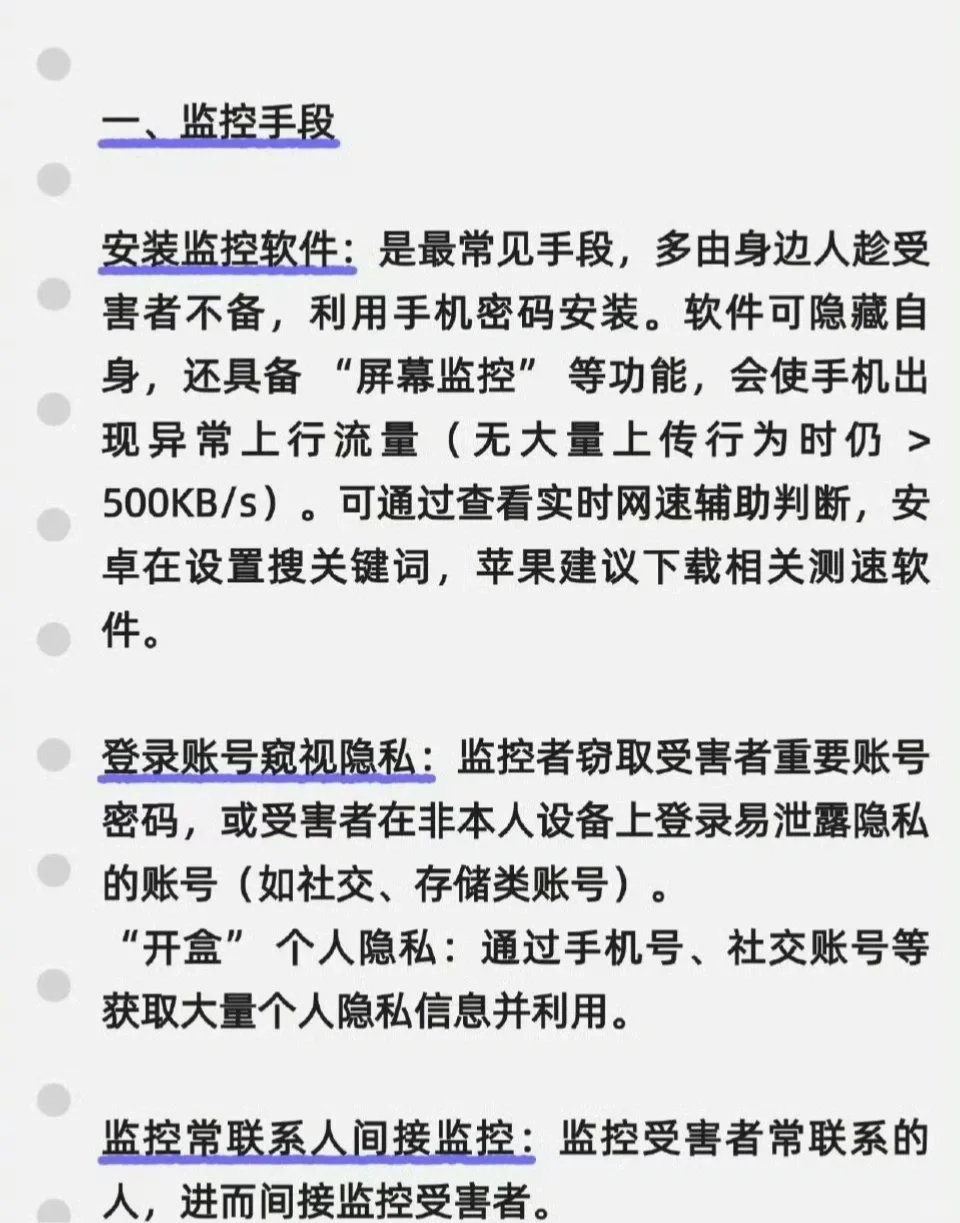 一、监控手段

安装监控软件：是最常见手段，多由身边人趁受害者不备，利用手机密码安装。软件可隐藏自身，还具备 “屏幕监控” 等功能，会使手机出现异常上行流量（无大量上传行为时仍 > 500KB/s）。可通过查看实时网速辅助判断，安卓在设置搜关键词，苹果建议下载相关测速软件。

登录账号窥视隐私：监控者窃取受害者重要账号密码，或受害者在非本人设备上登录易泄露隐私的账号（如社交、存储类账号）。
“开盒” 个人隐私：通过手机号、社交账号等获取大量个人隐私信息并利用。

监控常联系人间接监控：监控受害者常联系的人，进而间接监控受害者。